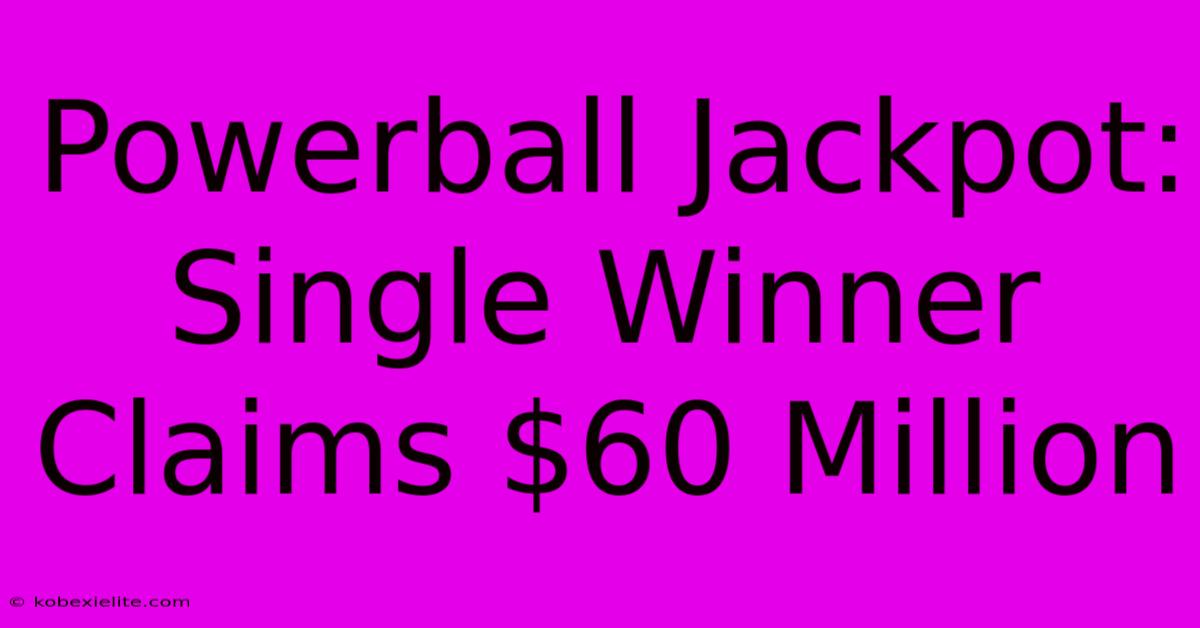 Powerball Jackpot: Single Winner Claims \$60 Million

© kobexielite.com